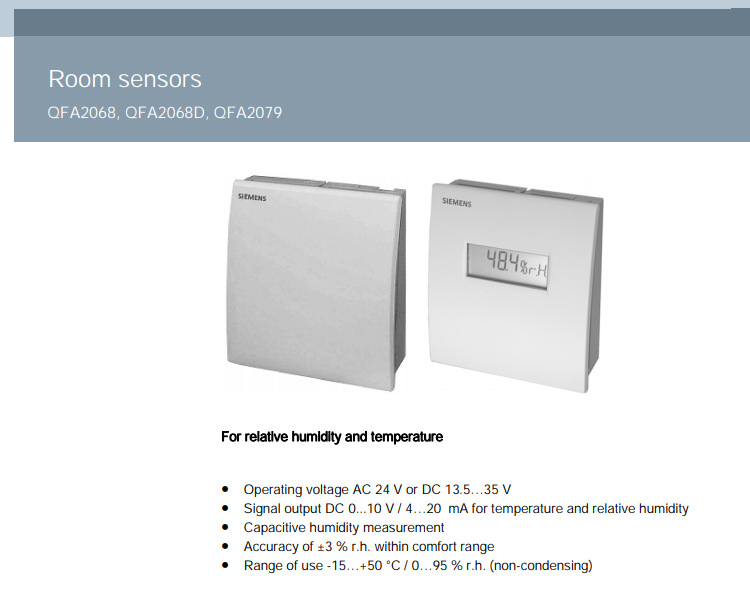 Room sensors

QFA2068, QFA2068D, QFA2079

SIEMENS

SIEMENS

48.4%r-H

For relative humidity and temperature

• Operating voltage AC 24 V or DC 13.5…35 V
• Signal output DC 0...10 V / 4…20 mA for temperature and relative humidity
• Capacitive humidity measurement
• Accuracy of ±3 % r.h. within comfort range
• Range of use -15…+50 °C / 0…95 % r.h. (non-condensing)